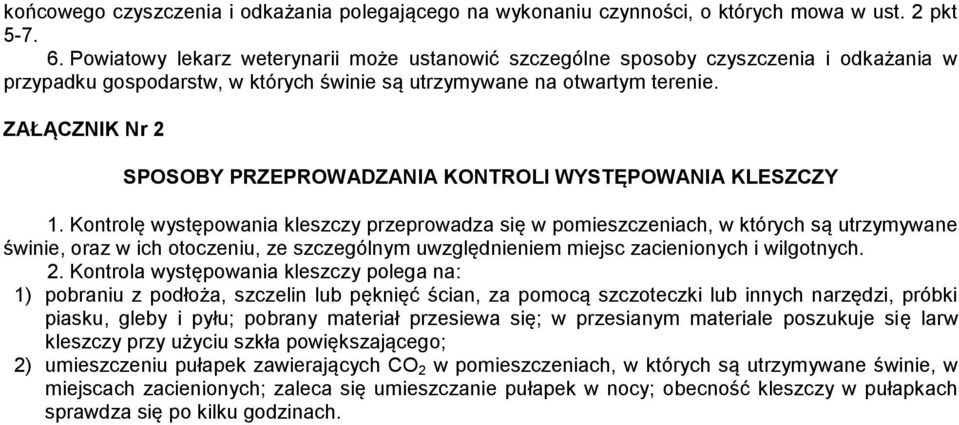 końcowego czyszczenia i odkażania polegającego na wykonaniu czynności, o których mowa w ust. 2 pkt 5-7.

6. Powiatowy lekarz weterynarii może ustanowić szczególne sposoby czyszczenia i odkażania w przypadku gospodarstw, w których świnie są utrzymywane na otwartym terenie.

ZAŁĄCZNIK Nr 2

SPOSOBY PRZEPROWADZANIA KONTROLI WYSTĘPOWANIA KLESZCZY

1. Kontrolę występowania kleszczy przeprowadza się w pomieszczeniach, w których są utrzymywane świnie, oraz w ich otoczeniu, ze szczególnym uwzględnieniem miejsc zacienionych i wilgotnych.

2. Kontrola występowania kleszczy polega na:

1) pobraniu z podłoża, szczelin lub pęknięć ścian, za pomocą szczoteczki lub innych narzędzi, próbki piasku, gleby i pyłu; pobrany materiał przesiewa się; w przesianym materiale poszukuje się larw kleszczy przy użyciu szkła powiększającego;

2) umieszczeniu pułapek zawierających $CO_2$ w pomieszczeniach, w których są utrzymywane świnie, w miejscach zacienionych; zaleca się umieszczanie pułapek w nocy; obecność kleszczy w pułapkach sprawdza się po kilku godzinach.